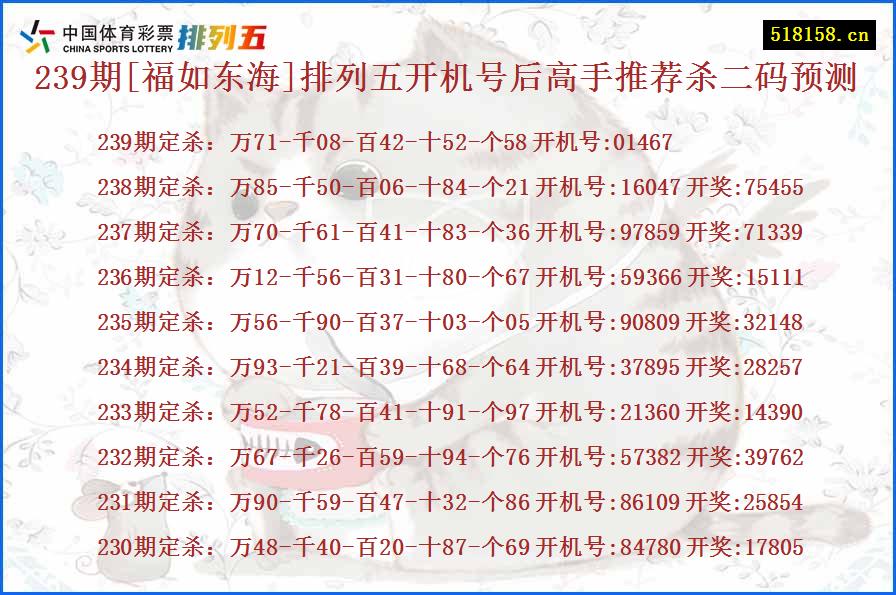 中国体育彩票 CHINA SPORTS LOTTERY 排列五

518158.cn

239期[福如东海]排列五开机号后高手推荐杀二码预测

239期定杀：万71-千08-百42-十52-个58 开机号:01467
238期定杀：万85-千50-百06-十84-个21 开机号:16047 开奖:75455
237期定杀：万70-千61-百41-十83-个36 开机号:97859 开奖:71339
236期定杀：万12-千56-百31-十80-个67 开机号:59366 开奖:15111
235期定杀：万56-千90-百37-十03-个05 开机号:90809 开奖:32148
234期定杀：万93-千21-百39-十68-个64 开机号:37895 开奖:28257
233期定杀：万52-千78-百41-十91-个97 开机号:21360 开奖:14390
232期定杀：万67-千26-百59-十94-个76 开机号:57382 开奖:39762
231期定杀：万90-千59-百47-十32-个86 开机号:86109 开奖:25854
230期定杀：万48-千40-百20-十87-个69 开机号:84780 开奖:17805